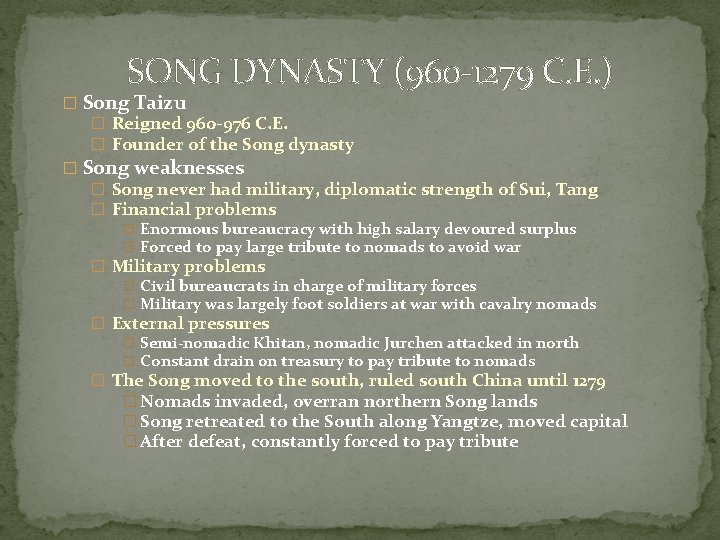 SONG DYNASTY (960-1279 C.E.)

Song Taizu
Reigned 960-976 C.E.
Founder of the Song dynasty

Song weaknesses
Song never had military, diplomatic strength of Sui, Tang
Financial problems
Enormous bureaucracy with high salary devoured surplus
Forced to pay large tribute to nomads to avoid war
Military problems
Civil bureaucrats in charge of military forces
Military was largely foot soldiers at war with cavalry nomads
External pressures
Semi-nomadic Khitan, nomadic Jurchen attacked in north
Constant drain on treasury to pay tribute to nomads
The Song moved to the south, ruled south China until 1279
Nomads invaded, overran northern Song lands
Song retreated to the South along Yangtze, moved capital
After defeat, constantly forced to pay tribute